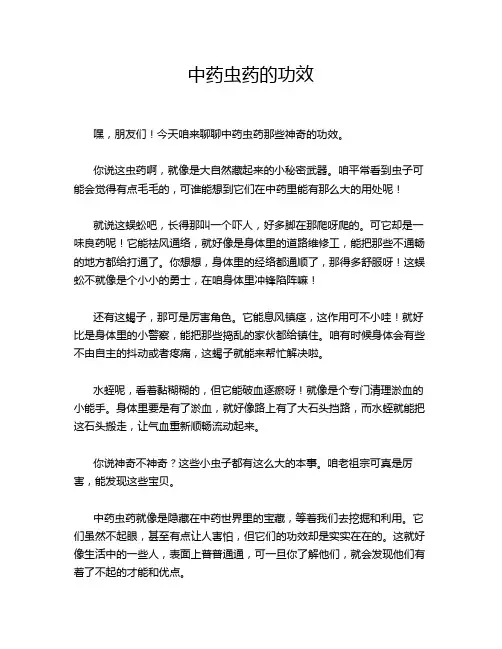 中药虫药的功效

嘿，朋友们！今天咱来聊聊中药虫药那些神奇的功效。

你说这虫药啊，就像是大自然藏起来的小秘密武器。咱平常看到虫子可能会觉得有点毛毛的，可谁能想到它们在中药里能有那么大的用处呢！

就说这蜈蚣吧，长得那叫一个吓人，好多脚在那爬呀爬的。可它却是一味良药呢！它能祛风通络，就好像是身体里的道路维修工，能把那些不通畅的地方都给打通了。你想想，身体里的经络都通顺了，那得多舒服呀！这蜈蚣不就像是个小小的勇士，在咱身体里冲锋陷阵嘛！

还有这蝎子，那可是厉害角色。它能息风镇痉，这作用可不小哇！就好比是身体里的小警察，能把那些捣乱的家伙都给镇住。咱有时候身体会有些不由自主的抖动或者疼痛，这蝎子就能来帮忙解决啦。

水蛭呢，看着黏糊糊的，但它能破血逐瘀呀！就像是个专门清理淤血的小能手。身体里要是有了淤血，就好像路上有了大石头挡路，而水蛭就能把这石头搬走，让气血重新顺畅流动起来。

你说神奇不神奇？这些小虫子都有这么大的本事。咱老祖宗可真是厉害，能发现这些宝贝。

中药虫药就像是隐藏在中药世界里的宝藏，等着我们去挖掘和利用。它们虽然不起眼，甚至有点让人害怕，但它们的功效却是实实在在的。这就好像生活中的一些人，表面上普普通通，可一旦你了解他们，就会发现他们有着了不起的才能和优点。